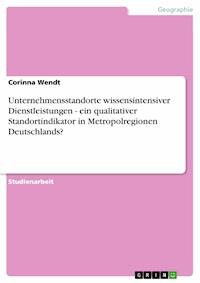 Geographie

Corinna Wendt

Unternehmensstandorte wissensintensiver Dienstleistungen - ein qualitativer Standortindikator in Metropolregionen Deutschlands?

Studienarbeit

GRIN